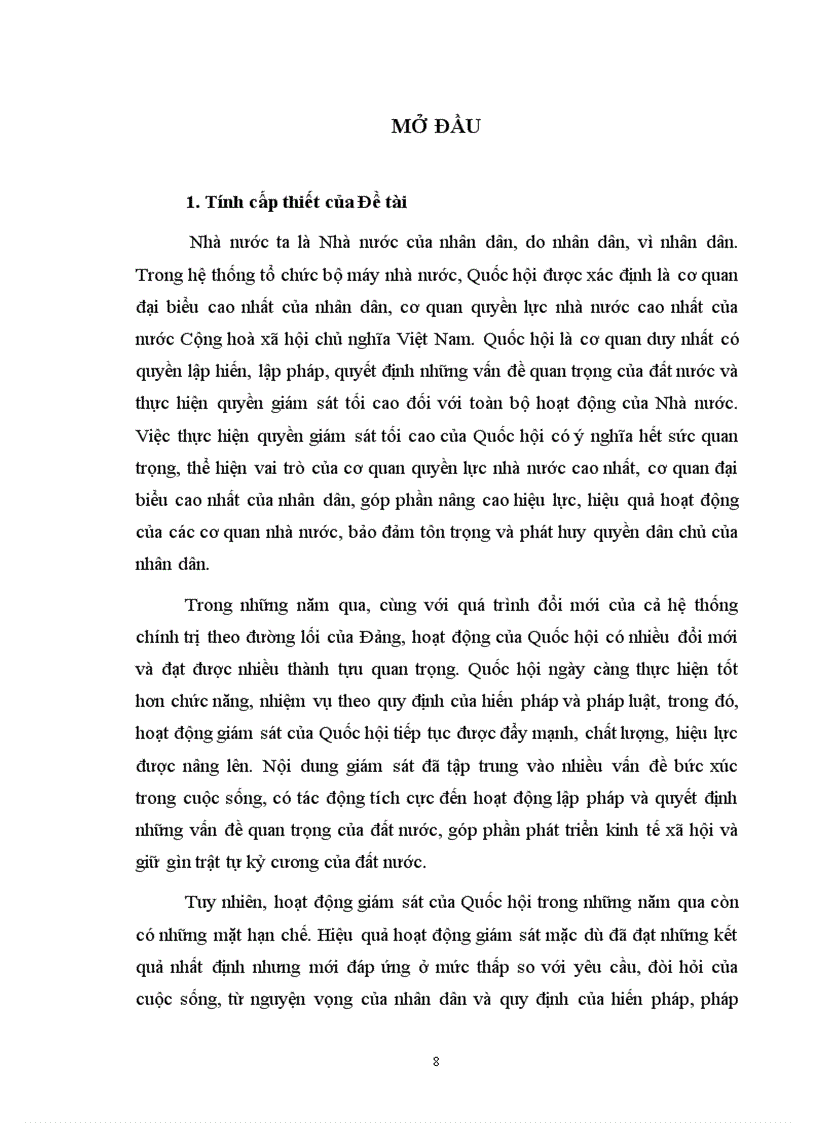 MỞ ĐẦU

1. Tính cấp thiết của Đề tài

Nhà nước ta là Nhà nước của nhân dân, do nhân dân, vì nhân dân. Trong hệ thống tổ chức bộ máy nhà nước, Quốc hội được xác định là cơ quan đại biểu cao nhất của nhân dân, cơ quan quyền lực nhà nước cao nhất của nước Cộng hoà xã hội chủ nghĩa Việt Nam. Quốc hội là cơ quan duy nhất có quyền lập hiến, lập pháp, quyết định những vấn đề quan trọng của đất nước và thực hiện quyền giám sát tối cao đối với toàn bộ hoạt động của Nhà nước. Việc thực hiện quyền giám sát tối cao của Quốc hội có ý nghĩa hết sức quan trọng, thể hiện vai trò của cơ quan quyền lực nhà nước cao nhất, cơ quan đại biểu cao nhất của nhân dân, góp phần nâng cao hiệu lực, hiệu quả hoạt động của các cơ quan nhà nước, bảo đảm tôn trọng và phát huy quyền dân chủ của nhân dân.

Trong những năm qua, cùng với quá trình đổi mới của cả hệ thống chính trị theo đường lối của Đảng, hoạt động của Quốc hội có nhiều đổi mới và đạt được nhiều thành tựu quan trọng. Quốc hội ngày càng thực hiện tốt hơn chức năng, nhiệm vụ theo quy định của hiến pháp và pháp luật, trong đó, hoạt động giám sát của Quốc hội tiếp tục được đẩy mạnh, chất lượng, hiệu lực được nâng lên. Nội dung giám sát đã tập trung vào nhiều vấn đề bức xúc trong cuộc sống, có tác động tích cực đến hoạt động lập pháp và quyết định những vấn đề quan trọng của đất nước, góp phần phát triển kinh tế xã hội và giữ gìn trật tự kỷ cương của đất nước.

Tuy nhiên, hoạt động giám sát của Quốc hội trong những năm qua còn có những mặt hạn chế. Hiệu quả hoạt động giám sát mặc dù đã đạt những kết quả nhất định nhưng mới đáp ứng ở mức thấp so với yêu cầu, đòi hỏi của cuộc sống, từ nguyện vọng của nhân dân và quy định của hiến pháp, pháp

8